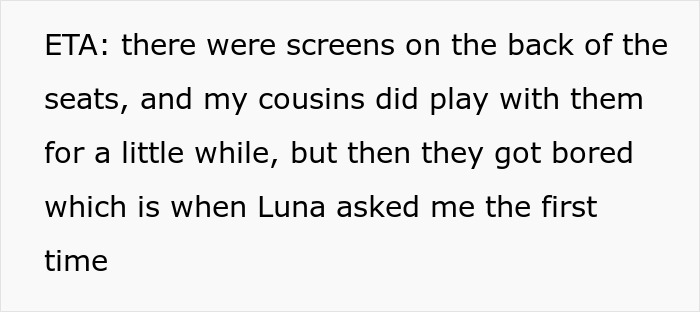 ETA: there were screens on the back of the seats, and my cousins did play with them for a little while, but then they got bored which is when Luna asked me the first time